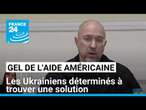 FRANCE 24

GEL DE L'AIDE AMÉRICAINE

Les Ukrainiens déterminés à trouver une solution